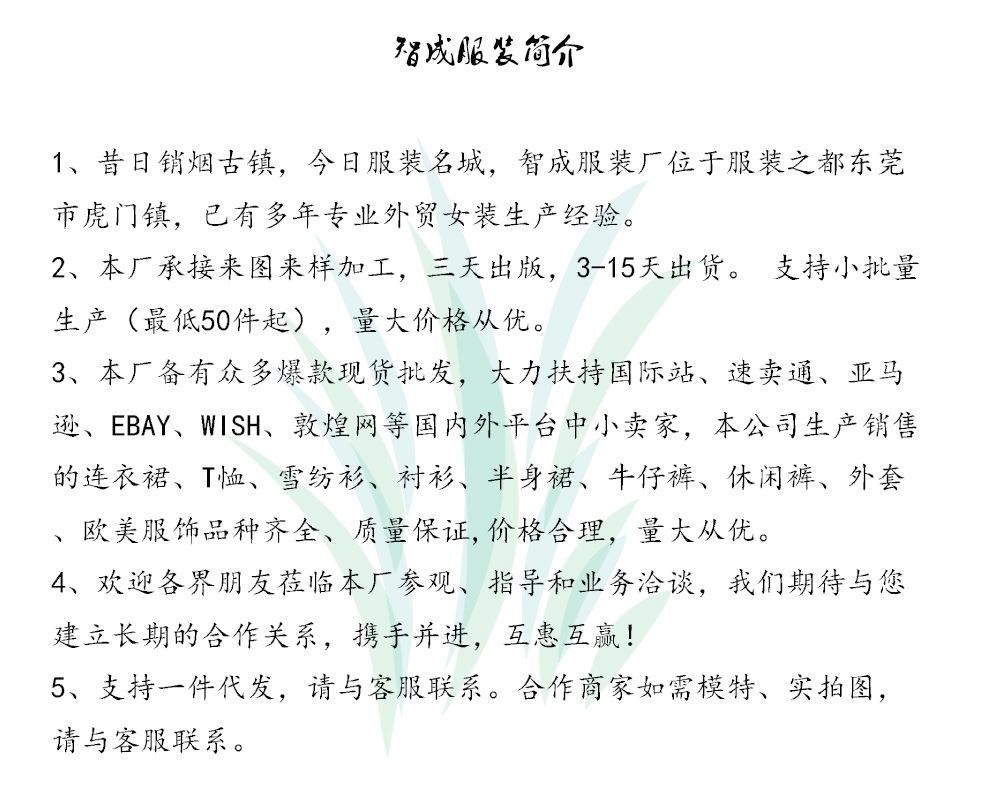 智成服装简介

1、昔日销烟古镇，今日服装名城，智成服装厂位于服装之都东莞市虎门镇，已有多年专业外贸女装生产经验。

2、本厂承接来图来样加工，三天出版，3-15天出货。 支持小批量生产（最低50件起），量大价格从优。

3、本厂备有众多爆款现货批发，大力扶持国际站、速卖通、亚马逊、EBAY、WISH、敦煌网等国内外平台中小卖家，本公司生产销售的连衣裙、T恤、雪纺衫、衬衫、半身裙、牛仔裤、休闲裤、外套、欧美服饰品种齐全、质量保证,价格合理，量大从优。

4、欢迎各界朋友莅临本厂参观、指导和业务洽谈，我们期待与您建立长期的合作关系，携手并进，互惠互赢！

5、支持一件代发，请与客服联系。合作商家如需模特、实拍图，请与客服联系。